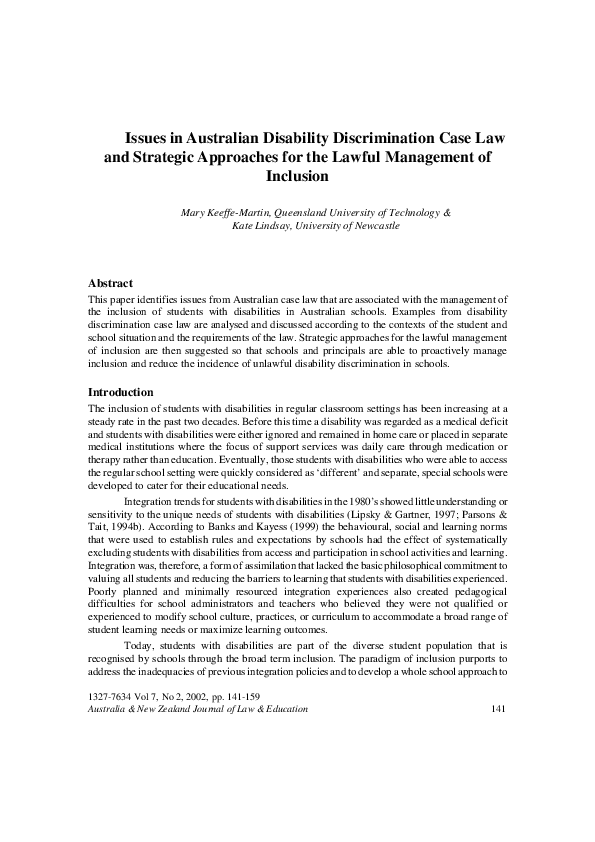 Issues in Australian Disability Discrimination Case Law and Strategic Approaches for the Lawful Management of Inclusion

Mary Keeffe-Martin, Queensland University of Technology & Kate Lindsay, University of Newcastle

Abstract
This paper identifies issues from Australian case law that are associated with the management of the inclusion of students with disabilities in Australian schools. Examples from disability discrimination case law are analysed and discussed according to the contexts of the student and school situation and the requirements of the law. Strategic approaches for the lawful management of inclusion are then suggested so that schools and principals are able to proactively manage inclusion and reduce the incidence of unlawful disability discrimination in schools.

Introduction
The inclusion of students with disabilities in regular classroom settings has been increasing at a steady rate in the past two decades. Before this time a disability was regarded as a medical deficit and students with disabilities were either ignored and remained in home care or placed in separate medical institutions where the focus of support services was daily care through medication or therapy rather than education. Eventually, those students with disabilities who were able to access the regular school setting were quickly considered as 'different' and separate, special schools were developed to cater for their educational needs.

Integration trends for students with disabilities in the 1980's showed little understanding or sensitivity to the unique needs of students with disabilities (Lipsky & Gartner, 1997; Parsons & Tait, 1994b). According to Banks and Kayess (1999) the behavioural, social and learning norms that were used to establish rules and expectations by schools had the effect of systematically excluding students with disabilities from access and participation in school activities and learning. Integration was, therefore, a form of assimilation that lacked the basic philosophical commitment to valuing all students and reducing the barriers to learning that students with disabilities experienced. Poorly planned and minimally resourced integration experiences also created pedagogical difficulties for school administrators and teachers who believed they were not qualified or experienced to modify school culture, practices, or curriculum to accommodate a broad range of student learning needs or maximize learning outcomes.

Today, students with disabilities are part of the diverse student population that is recognised by schools through the broad term inclusion. The paradigm of inclusion purports to address the inadequacies of previous integration policies and to develop a whole school approach to

1327-7634 Vol 7, No 2, 2002, pp. 141-159
Australia & New Zealand Journal of Law & Education 141